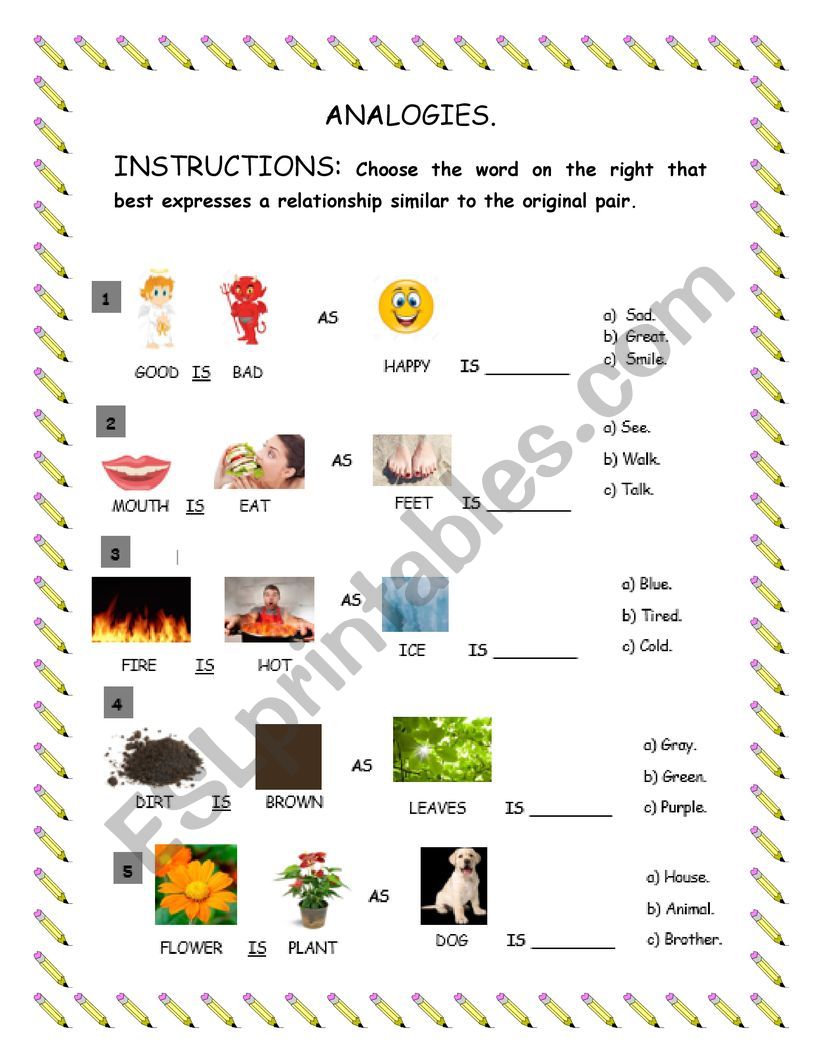 ANALOGIES.

INSTRUCTIONS: Choose the word on the right that best expresses a relationship similar to the original pair.

1

GOOD IS BAD AS HAPPY IS ________

a) Sad.
b) Great.
c) Smile.

2

MOUTH IS EAT AS FEET IS ________

a) See.
b) Walk.
c) Talk.

3

FIRE IS HOT AS ICE IS ________

a) Blue.
b) Tired.
c) Cold.

4

DIRT IS BROWN AS LEAVES IS ________

a) Gray.
b) Green.
c) Purple.

5

FLOWER IS PLANT AS DOG IS ________

a) House.
b) Animal.
c) Brother.

ESLprintables.com